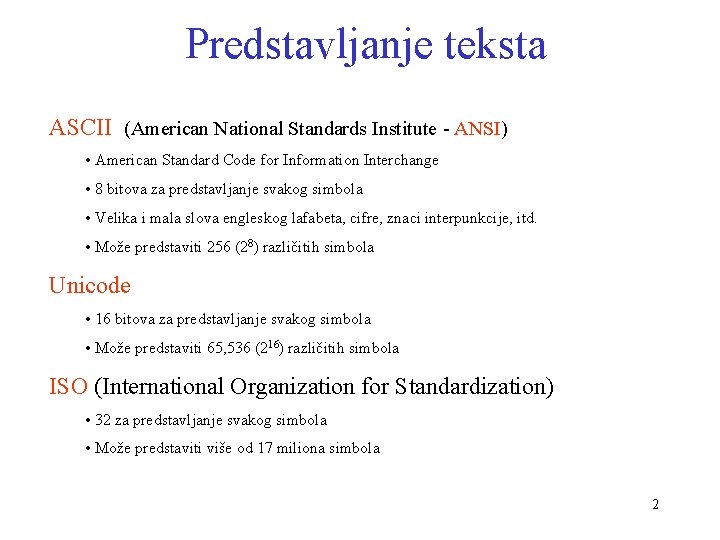 Predstavljanje teksta

ASCII (American National Standards Institute - ANSI)

• American Standard Code for Information Interchange

• 8 bitova za predstavljanje svakog simbola

• Velika i mala slova engleskog lafabeta, cifre, znaci interpunkcije, itd.

• Može predstaviti 256 ($2^8$) različitih simbola

Unicode

• 16 bitova za predstavljanje svakog simbola

• Može predstaviti 65,536 ($2^{16}$) različitih simbola

ISO (International Organization for Standardization)

• 32 za predstavljanje svakog simbola

• Može predstaviti više od 17 miliona simbola

2